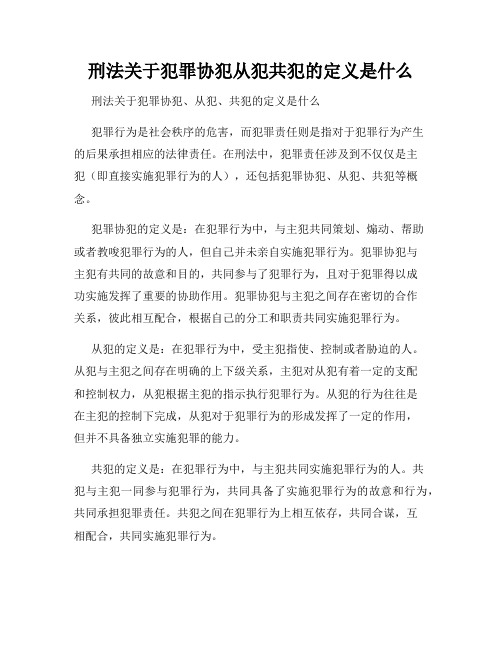 刑法关于犯罪协犯从犯共犯的定义是什么

刑法关于犯罪协犯、从犯、共犯的定义是什么

犯罪行为是社会秩序的危害，而犯罪责任则是指对于犯罪行为产生的后果承担相应的法律责任。在刑法中，犯罪责任涉及到不仅仅是主犯（即直接实施犯罪行为的人），还包括犯罪协犯、从犯、共犯等概念。

犯罪协犯的定义是：在犯罪行为中，与主犯共同策划、煽动、帮助或者教唆犯罪行为的人，但自己并未亲自实施犯罪行为。犯罪协犯与主犯有共同的故意和目的，共同参与了犯罪行为，且对于犯罪得以成功实施发挥了重要的协助作用。犯罪协犯与主犯之间存在密切的合作关系，彼此相互配合，根据自己的分工和职责共同实施犯罪行为。

从犯的定义是：在犯罪行为中，受主犯指使、控制或者胁迫的人。从犯与主犯之间存在明确的上下级关系，主犯对从犯有着一定的支配和控制权力，从犯根据主犯的指示执行犯罪行为。从犯的行为往往是在主犯的控制下完成，从犯对于犯罪行为的形成发挥了一定的作用，但并不具备独立实施犯罪的能力。

共犯的定义是：在犯罪行为中，与主犯共同实施犯罪行为的人。共犯与主犯一同参与犯罪行为，共同具备了实施犯罪行为的故意和行为，共同承担犯罪责任。共犯之间在犯罪行为上相互依存，共同合谋，互相配合，共同实施犯罪行为。